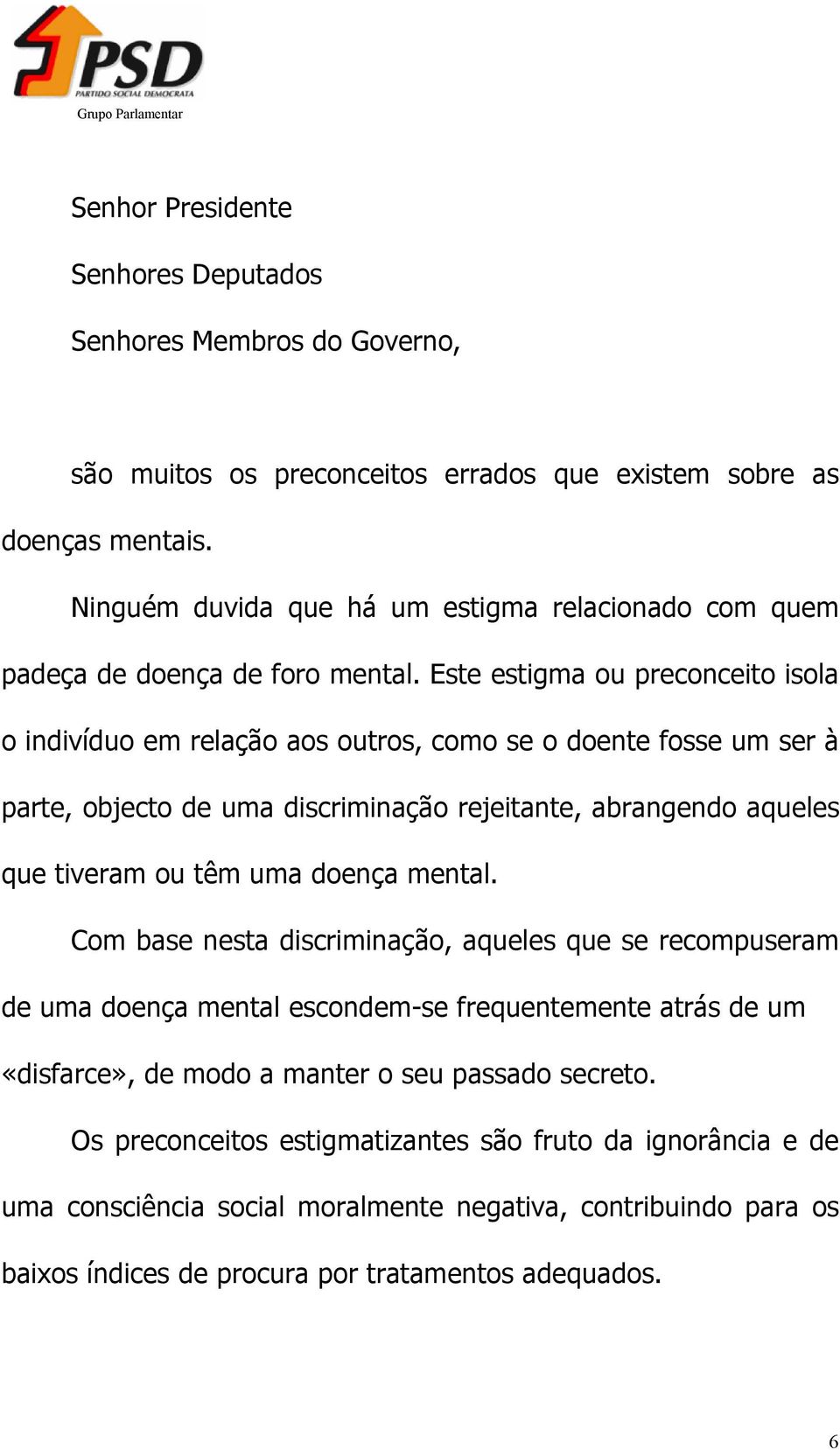 PSD
PARTIDO SOCIAL DEMOCRATA
Grupo Parlamentar

Senhor Presidente

Senhores Deputados

Senhores Membros do Governo,

são muitos os preconceitos errados que existem sobre as doenças mentais.

Ninguém duvida que há um estigma relacionado com quem padeça de doença de foro mental. Este estigma ou preconceito isola o indivíduo em relação aos outros, como se o doente fosse um ser à parte, objecto de uma discriminação rejeitante, abrangendo aqueles que tiveram ou têm uma doença mental.

Com base nesta discriminação, aqueles que se recompuseram de uma doença mental escondem-se frequentemente atrás de um «disfarce», de modo a manter o seu passado secreto.

Os preconceitos estigmatizantes são fruto da ignorância e de uma consciência social moralmente negativa, contribuindo para os baixos índices de procura por tratamentos adequados.

6